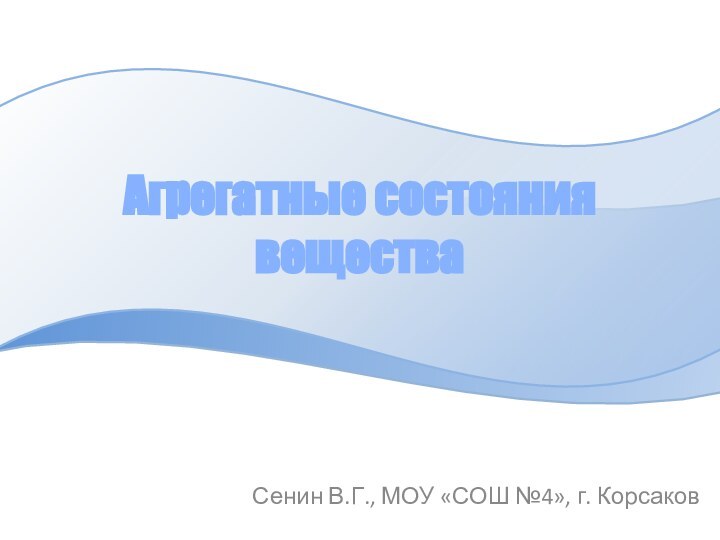 Агрегатные состояния вещества

Сенин В.Г., МОУ «СОШ №4», г. Корсаков